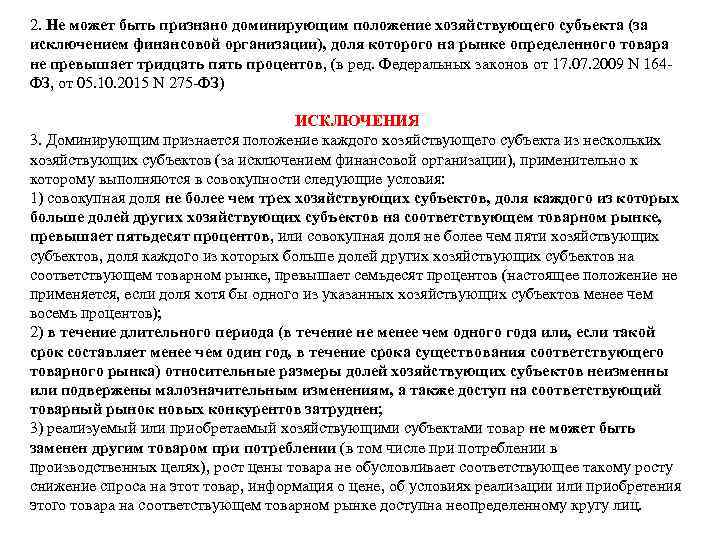 2. Не может быть признано доминирующим положение хозяйствующего субъекта (за исключением финансовой организации), доля которого на рынке определенного товара не превышает тридцать пять процентов, (в ред. Федеральных законов от 17.07.2009 N 164-ФЗ, от 05.10.2015 N 275-ФЗ)

ИСКЛЮЧЕНИЯ

3. Доминирующим признается положение каждого хозяйствующего субъекта из нескольких хозяйствующих субъектов (за исключением финансовой организации), применительно к которому выполняются в совокупности следующие условия:
1) совокупная доля не более чем трех хозяйствующих субъектов, доля каждого из которых больше долей других хозяйствующих субъектов на соответствующем товарном рынке, превышает пятьдесят процентов, или совокупная доля не более чем пяти хозяйствующих субъектов, доля каждого из которых больше долей других хозяйствующих субъектов на соответствующем товарном рынке, превышает семьдесят процентов (настоящее положение не применяется, если доля хотя бы одного из указанных хозяйствующих субъектов менее чем восемь процентов);
2) в течение длительного периода (в течение не менее чем одного года или, если такой срок составляет менее чем один год, в течение срока существования соответствующего товарного рынка) относительные размеры долей хозяйствующих субъектов неизменны или подвержены малозначительным изменениям, а также доступ на соответствующий товарный рынок новых конкурентов затруднен;
3) реализуемый или приобретаемый хозяйствующими субъектами товар не может быть заменен другим товаром при потреблении (в том числе при потреблении в производственных целях), рост цены товара не обусловливает соответствующее такому росту снижение спроса на этот товар, информация о цене, об условиях реализации или приобретения этого товара на соответствующем товарном рынке доступна неопределенному кругу лиц.